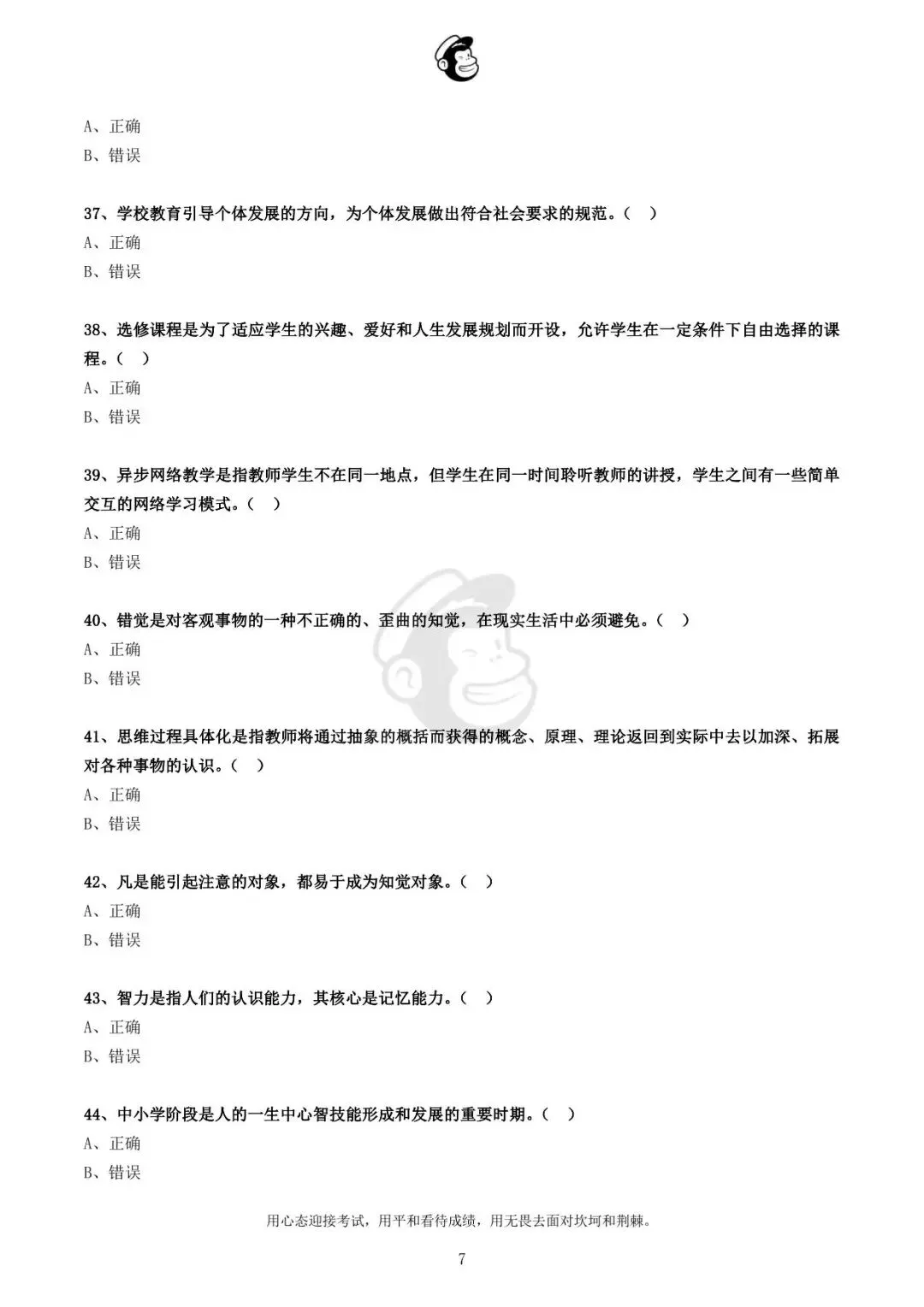 A、正确
B、错误

37、学校教育引导个体发展的方向，为个体发展做出符合社会要求的规范。（ ）
A、正确
B、错误

38、选修课程是为了适应学生的兴趣、爱好和人生发展规划而开设，允许学生在一定条件下自由选择的课程。（ ）
A、正确
B、错误

39、异步网络教学是指教师学生不在同一地点，但学生在同一时间聆听教师的讲授，学生之间有一些简单交互的网络学习模式。（ ）
A、正确
B、错误

40、错觉是对客观事物的一种不正确的、歪曲的知觉，在现实生活中必须避免。（ ）
A、正确
B、错误

41、思维过程具体化是指教师将通过抽象的概括而获得的概念、原理、理论返回到实际中去以加深、拓展对各种事物的认识。（ ）
A、正确
B、错误

42、凡是能引起注意的对象，都易于成为知觉对象。（ ）
A、正确
B、错误

43、智力是指人们的认识能力，其核心是记忆能力。（ ）
A、正确
B、错误

44、中小学阶段是人的一生中心智技能形成和发展的重要时期。（ ）
A、正确
B、错误

用心态迎接考试，用平和看待成绩，用无畏去面对坎坷和荆棘。

7